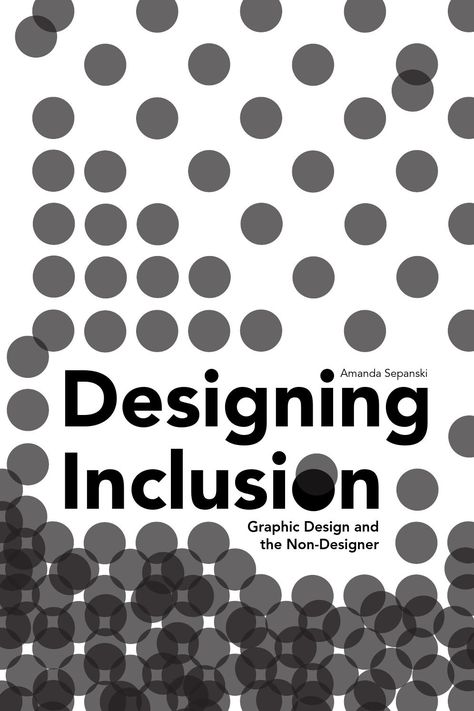 Amanda Sepanski

Designing Inclusion

Graphic Design and the Non-Designer